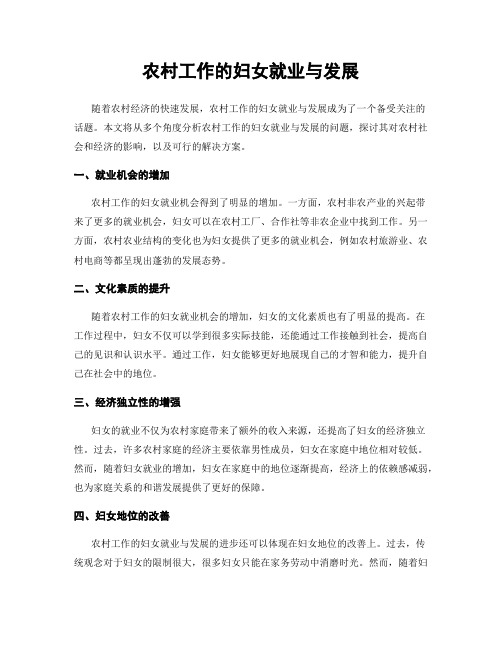 农村工作的妇女就业与发展

随着农村经济的快速发展，农村工作的妇女就业与发展成为了一个备受关注的话题。本文将从多个角度分析农村工作的妇女就业与发展的问题，探讨其对农村社会和经济的影响，以及可行的解决方案。

一、就业机会的增加

农村工作的妇女就业机会得到了明显的增加。一方面，农村非农产业的兴起带来了更多的就业机会，妇女可以在农村工厂、合作社等非农企业中找到工作。另一方面，农村农业结构的变化也为妇女提供了更多的就业机会，例如农村旅游业、农村电商等都呈现出蓬勃的发展态势。

二、文化素质的提升

随着农村工作的妇女就业机会的增加，妇女的文化素质也有了明显的提高。在工作过程中，妇女不仅可以学到很多实际技能，还能通过工作接触到社会，提高自己的见识和认识水平。通过工作，妇女能够更好地展现自己的才智和能力，提升自己在社会中的地位。

三、经济独立性的增强

妇女的就业不仅为农村家庭带来了额外的收入来源，还提高了妇女的经济独立性。过去，许多农村家庭的经济主要依靠男性成员，妇女在家庭中地位相对较低。然而，随着妇女就业的增加，妇女在家庭中的地位逐渐提高，经济上的依赖感减弱，也为家庭关系的和谐发展提供了更好的保障。

四、妇女地位的改善

农村工作的妇女就业与发展的进步还可以体现在妇女地位的改善上。过去，传统观念对于妇女的限制很大，很多妇女只能在家务劳动中消磨时光。然而，随着妇